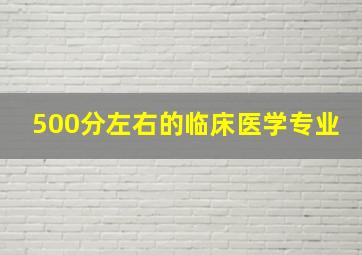 500分左右的临床医学专业